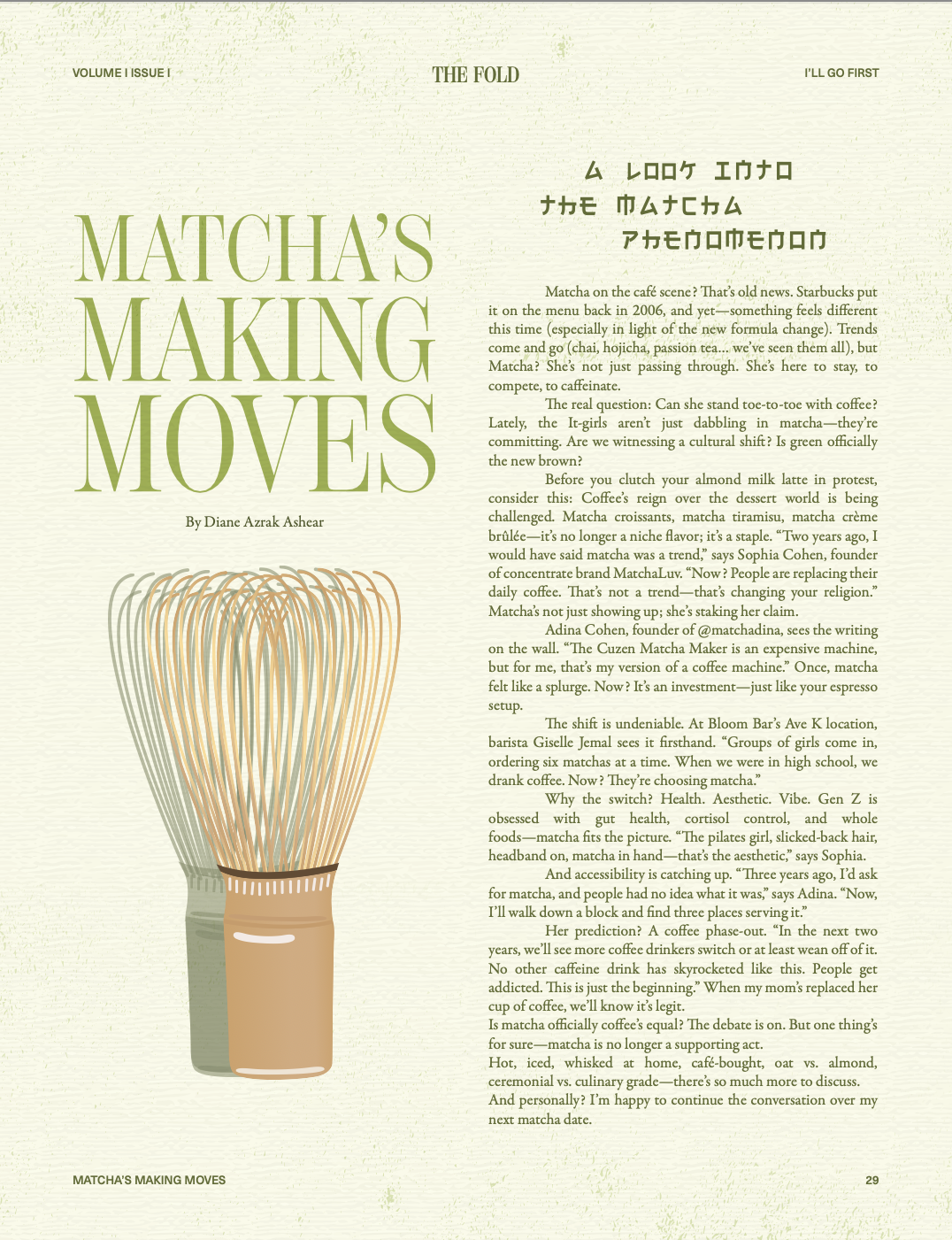 VOLUME I ISSUE I

THE FOLD

I'LL GO FIRST

MATCHA'S MAKING MOVES

By Diane Azrak Ashear

A LOOK INTO THE MATCHA PHENOMENON

Matcha on the café scene? That's old news. Starbucks put it on the menu back in 2006, and yet—something feels different this time (especially in light of the new formula change). Trends come and go (chai, hojicha, passion tea... we've seen them all), but Matcha? She's not just passing through. She's here to stay, to compete, to caffeinate.

The real question: Can she stand toe-to-toe with coffee? Lately, the It-girls aren't just dabbling in matcha—they're committing. Are we witnessing a cultural shift? Is green officially the new brown?

Before you clutch your almond milk latte in protest, consider this: Coffee's reign over the dessert world is being challenged. Matcha croissants, matcha tiramisu, matcha crème brûlée—it's no longer a niche flavor; it's a staple. "Two years ago, I would have said matcha was a trend," says Sophia Cohen, founder of concentrate brand MatchaLuv. "Now? People are replacing their daily coffee. That's not a trend—that's changing your religion." Matcha's not just showing up; she's staking her claim.

Adina Cohen, founder of @matchadina, sees the writing on the wall. "The Cuzen Matcha Maker is an expensive machine, but for me, that's my version of a coffee machine." Once, matcha felt like a splurge. Now? It's an investment—just like your espresso setup.

The shift is undeniable. At Bloom Bar's Ave K location, barista Giselle Jemal sees it firsthand. "Groups of girls come in, ordering six matchas at a time. When we were in high school, we drank coffee. Now? They're choosing matcha."

Why the switch? Health. Aesthetic. Vibe. Gen Z is obsessed with gut health, cortisol control, and whole foods—matcha fits the picture. "The pilates girl, slicked-back hair, headband on, matcha in hand—that's the aesthetic," says Sophia.

And accessibility is catching up. "Three years ago, I'd ask for matcha, and people had no idea what it was," says Adina. "Now, I'll walk down a block and find three places serving it."

Her prediction? A coffee phase-out. "In the next two years, we'll see more coffee drinkers switch or at least wean off of it. No other caffeine drink has skyrocketed like this. People get addicted. This is just the beginning." When my mom's replaced her cup of coffee, we'll know it's legit.

Is matcha officially coffee's equal? The debate is on. But one thing's for sure—matcha is no longer a supporting act.

Hot, iced, whisked at home, café-bought, oat vs. almond, ceremonial vs. culinary grade—there's so much more to discuss.

And personally? I'm happy to continue the conversation over my next matcha date.

MATCHA'S MAKING MOVES

29